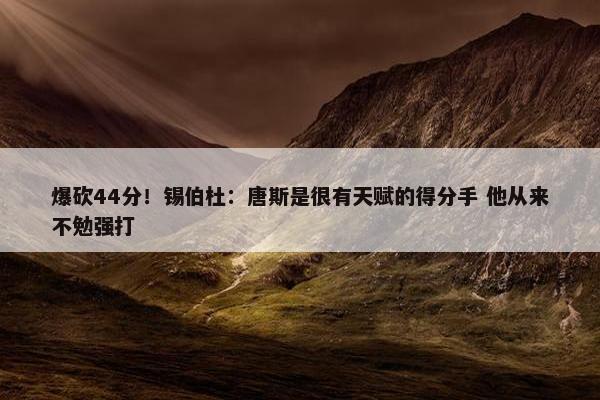 爆砍44分！锡伯杜：唐斯是很有天赋的得分手 他从来不勉强打